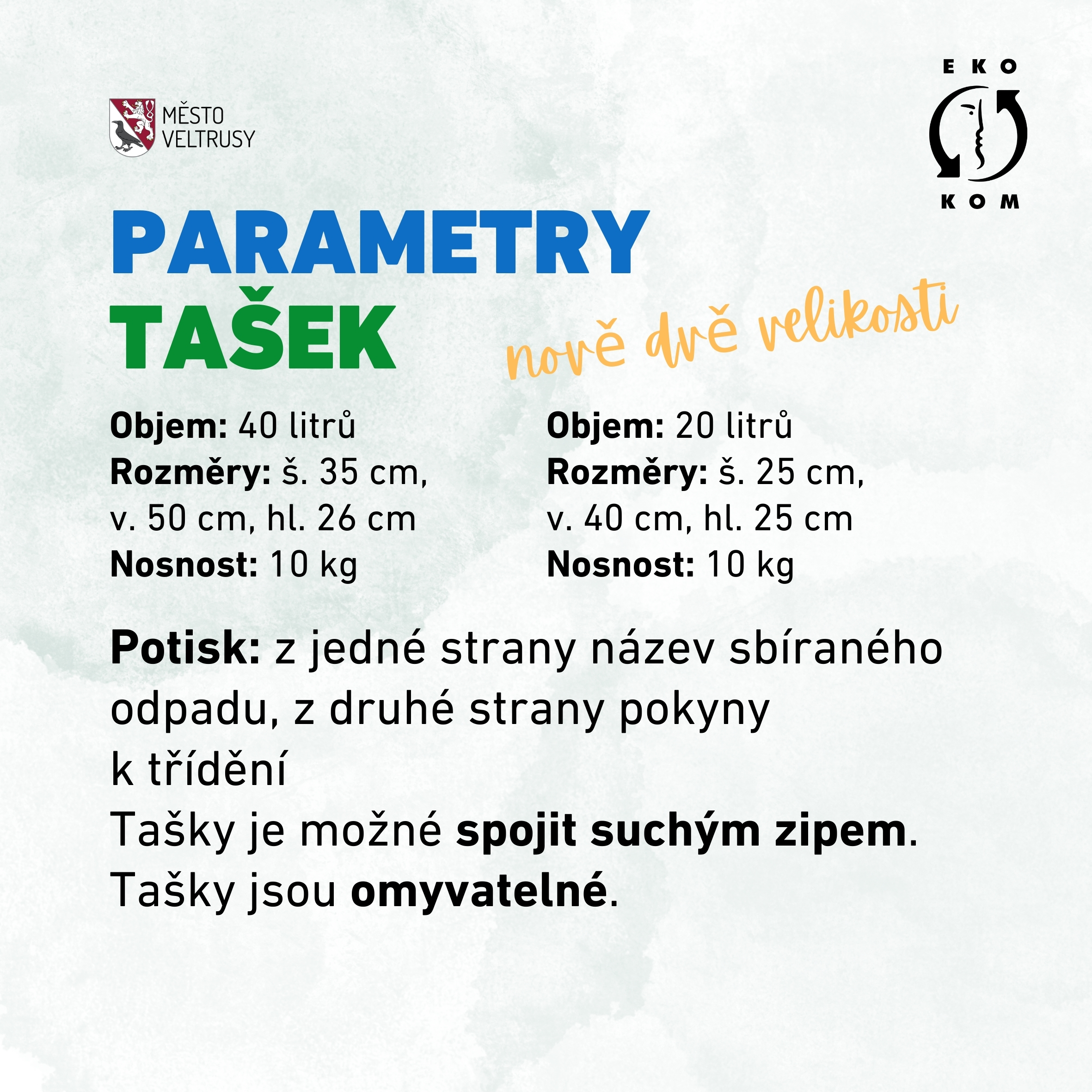 MĚSTO VELTRUSY

EKO KOM

PARAMETRY TAŠEK

nově dvě velikosti

Objem: 40 litrů
Rozměry: š. 35 cm, v. 50 cm, hl. 26 cm
Nosnost: 10 kg

Objem: 20 litrů
Rozměry: š. 25 cm, v. 40 cm, hl. 25 cm
Nosnost: 10 kg

Potisk: z jedné strany název sbíraného odpadu, z druhé strany pokyny k třídění
Tašky je možné spojit suchým zipem.
Tašky jsou omyvatelné.